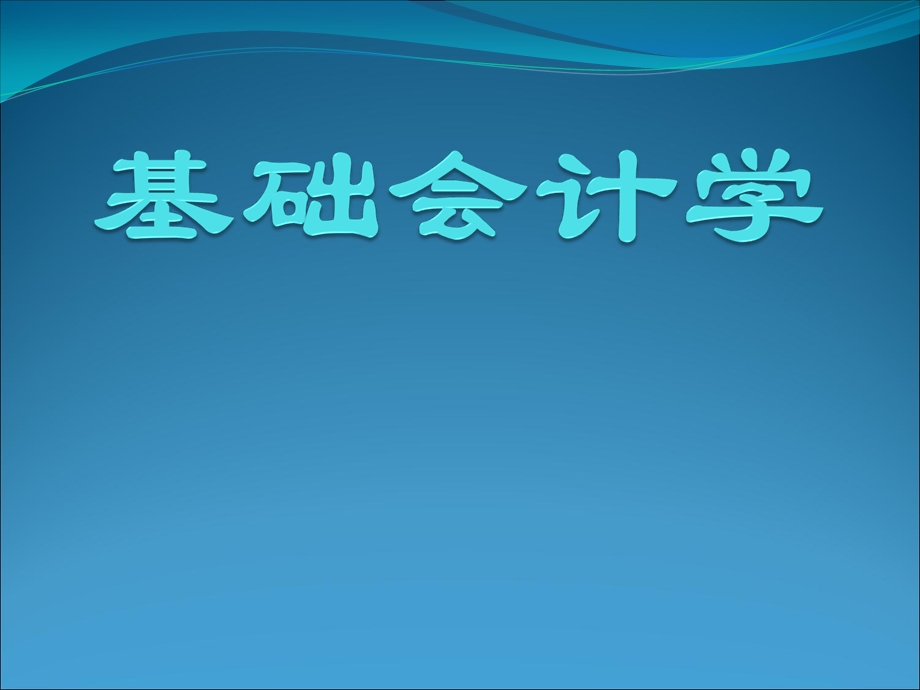 基础会计学